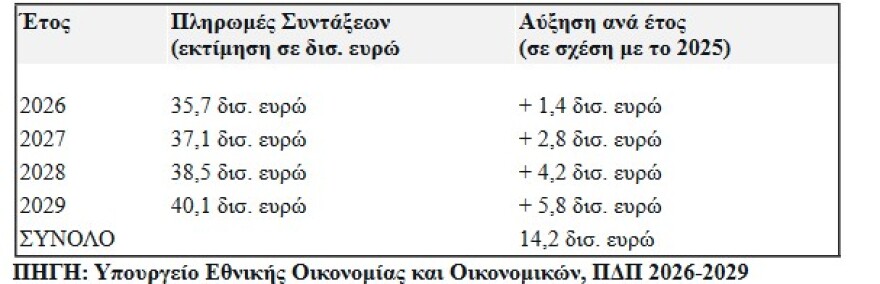 | Έτος | Πληρωμές Συντάξεων (εκτίμηση σε δισ. ευρώ | Αύξηση ανά έτος (σε σχέση με το 2025) |
|---|---|---|
| 2026 | 35,7 δισ. ευρώ | + 1,4 δισ. ευρώ |
| 2027 | 37,1 δισ. ευρώ | + 2,8 δισ. ευρώ |
| 2028 | 38,5 δισ. ευρώ | + 4,2 δισ. ευρώ |
| 2029 | 40,1 δισ. ευρώ | + 5,8 δισ. ευρώ |
| ΣΥΝΟΛΟ | | 14,2 δισ. ευρώ |

ΠΗΓΗ: Υπουργείο Εθνικής Οικονομίας και Οικονομικών, ΠΔΠ 2026-2029